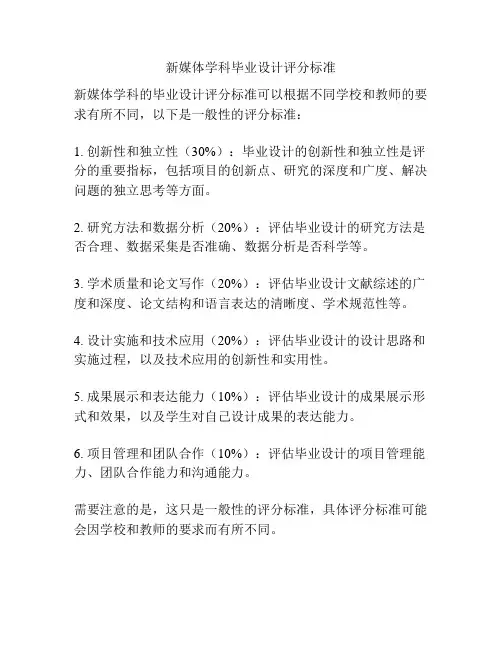 新媒体学科毕业设计评分标准

新媒体学科的毕业设计评分标准可以根据不同学校和教师的要求有所不同，以下是一般性的评分标准：

1. 创新性和独立性（30%）：毕业设计的创新性和独立性是评分的重要指标，包括项目的创新点、研究的深度和广度、解决问题的独立思考等方面。

2. 研究方法和数据分析（20%）：评估毕业设计的研究方法是否合理、数据采集是否准确、数据分析是否科学等。

3. 学术质量和论文写作（20%）：评估毕业设计文献综述的广度和深度、论文结构和语言表达的清晰度、学术规范性等。

4. 设计实施和技术应用（20%）：评估毕业设计的设计思路和实施过程，以及技术应用的创新性和实用性。

5. 成果展示和表达能力（10%）：评估毕业设计的成果展示形式和效果，以及学生对自己设计成果的表达能力。

6. 项目管理和团队合作（10%）：评估毕业设计的项目管理能力、团队合作能力和沟通能力。

需要注意的是，这只是一般性的评分标准，具体评分标准可能会因学校和教师的要求而有所不同。